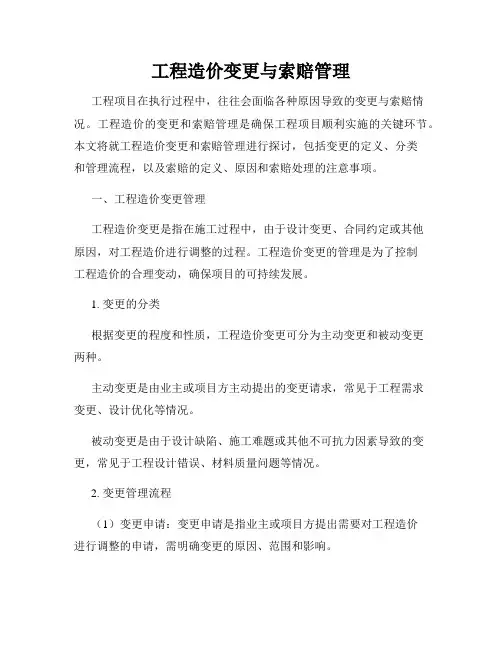 工程造价变更与索赔管理

工程项目在执行过程中，往往会面临各种原因导致的变更与索赔情况。工程造价的变更和索赔管理是确保工程项目顺利实施的关键环节。本文将就工程造价变更和索赔管理进行探讨，包括变更的定义、分类和管理流程，以及索赔的定义、原因和索赔处理的注意事项。

一、工程造价变更管理

工程造价变更是指在施工过程中，由于设计变更、合同约定或其他原因，对工程造价进行调整的过程。工程造价变更的管理是为了控制工程造价的合理变动，确保项目的可持续发展。

1. 变更的分类

根据变更的程度和性质，工程造价变更可分为主动变更和被动变更两种。

主动变更是由业主或项目方主动提出的变更请求，常见于工程需求变更、设计优化等情况。

被动变更是由于设计缺陷、施工难题或其他不可抗力因素导致的变更，常见于工程设计错误、材料质量问题等情况。

2. 变更管理流程

（1）变更申请：变更申请是指业主或项目方提出需要对工程造价进行调整的申请，需明确变更的原因、范围和影响。